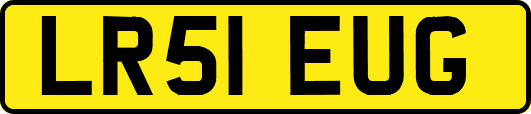 LR51 EUG